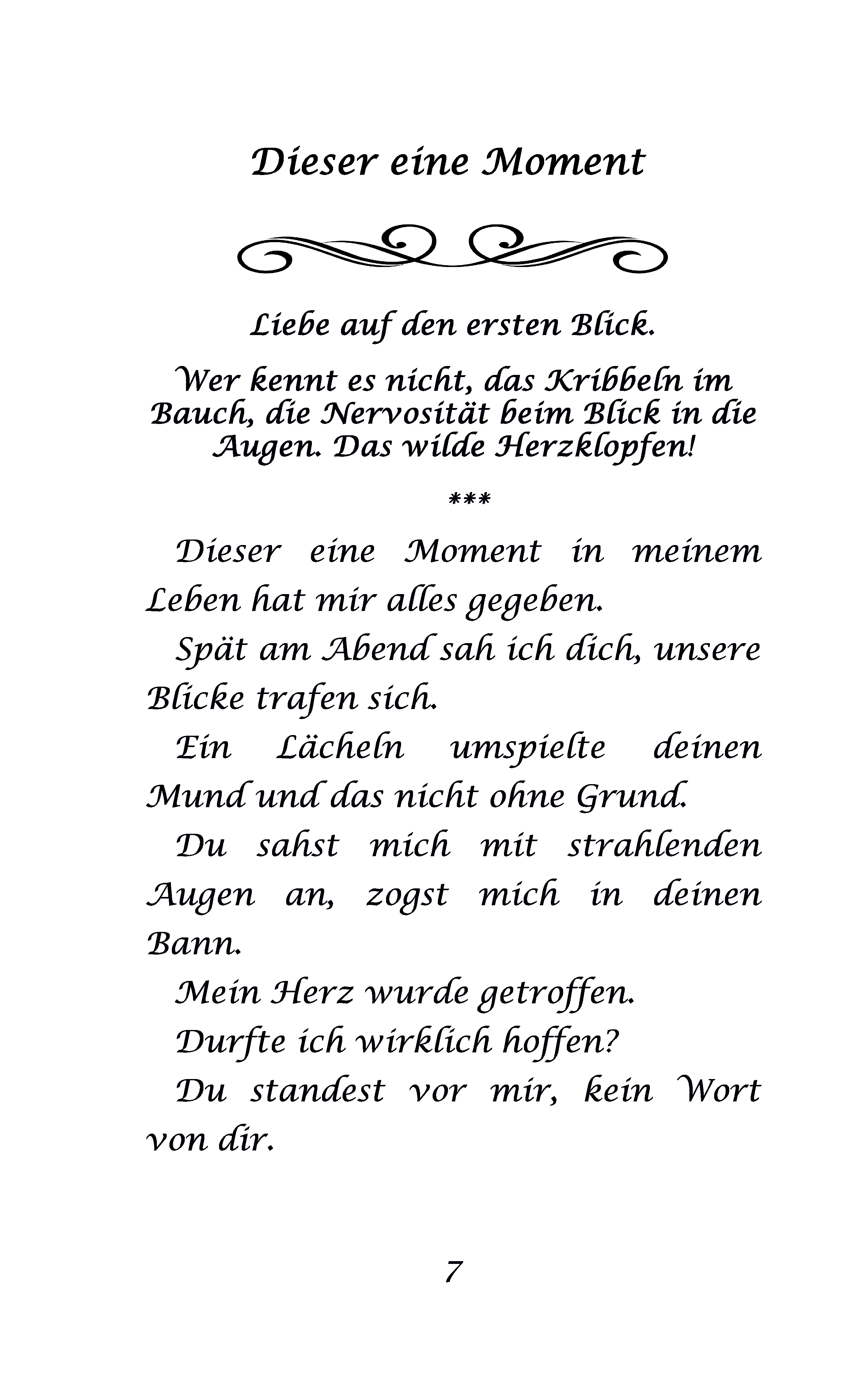 Dieser eine Moment

Liebe auf den ersten Blick.

Wer kennt es nicht, das Kribbeln im Bauch, die Nervosität beim Blick in die Augen. Das wilde Herzklopfen!

***

Dieser eine Moment in meinem Leben hat mir alles gegeben.

Spät am Abend sah ich dich, unsere Blicke trafen sich.

Ein Lächeln umspielte deinen Mund und das nicht ohne Grund.

Du sahst mich mit strahlenden Augen an, zogst mich in deinen Bann.

Mein Herz wurde getroffen.

Durfte ich wirklich hoffen?

Du standest vor mir, kein Wort von dir.

7